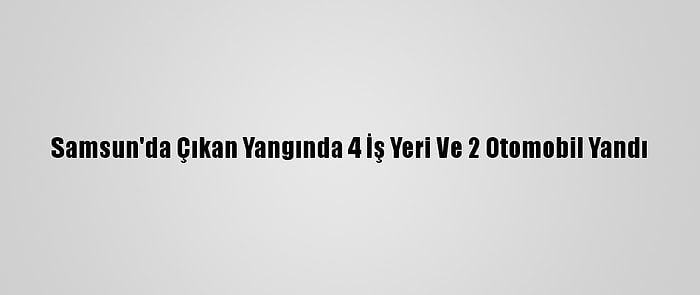 Samsun'da Çıkan Yangında 4 İş Yeri Ve 2 Otomobil Yandı